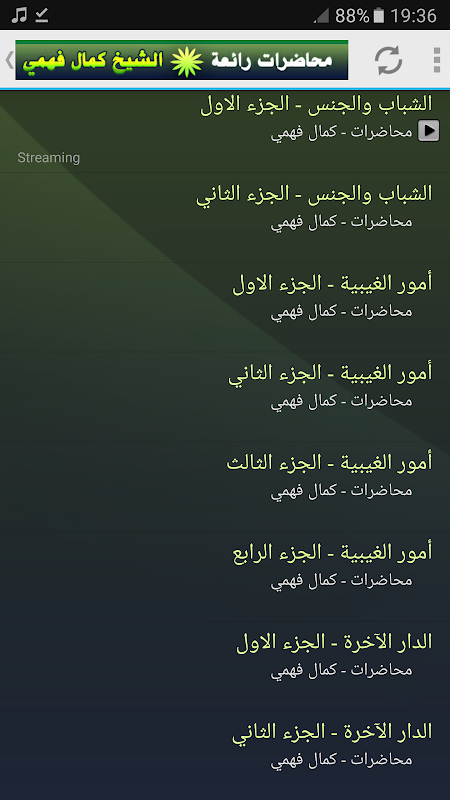 88% 19:36

محاضرات رائعة الشيخ كمال فهمي

الشباب والجنس - الجزء الاول
محاضرات - كمال فهمي
Streaming

الشباب والجنس - الجزء الثاني
محاضرات - كمال فهمي

أمور الغيبية - الجزء الاول
محاضرات - كمال فهمي

أمور الغيبية - الجزء الثاني
محاضرات - كمال فهمي

أمور الغيبية - الجزء الثالث
محاضرات - كمال فهمي

أمور الغيبية - الجزء الرابع
محاضرات - كمال فهمي

الدار الآخرة - الجزء الاول
محاضرات - كمال فهمي

الدار الآخرة - الجزء الثاني
محاضرات - كمال فهمي